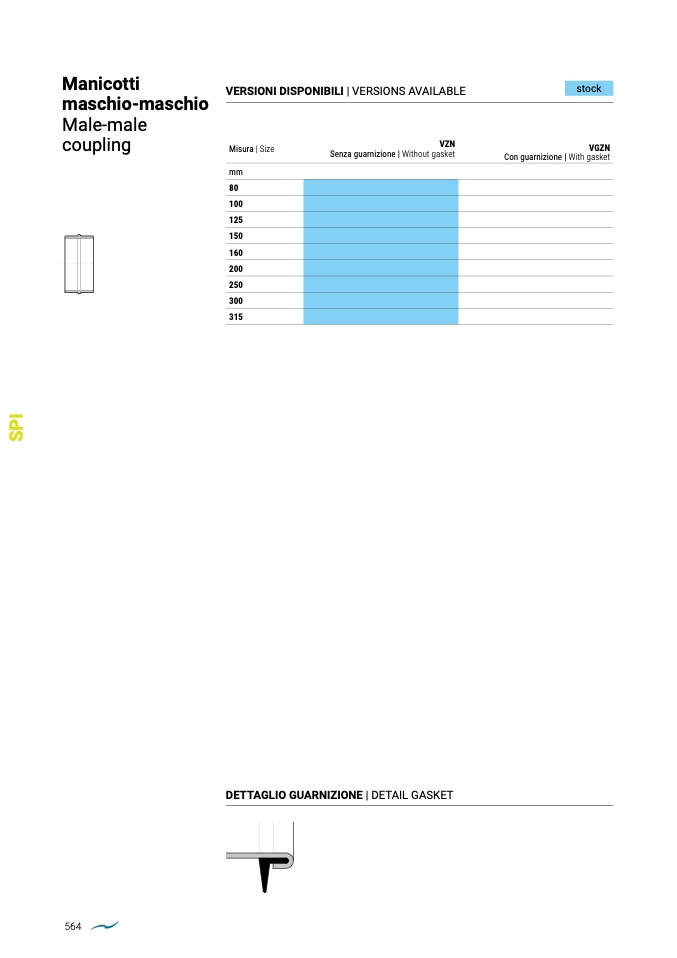 Manicotti maschio-maschio
Male-male coupling

VERSIONI DISPONIBILI | VERSIONS AVAILABLE

stock

| Misura \| Size | VZN Senza guarnizione \| Without gasket | VGZN Con guarnizione \| With gasket |
|---|---|---|
| mm | | |
| 80 | | |
| 100 | | |
| 125 | | |
| 150 | | |
| 160 | | |
| 200 | | |
| 250 | | |
| 300 | | |
| 315 | | |

SPI

DETTAGLIO GUARNIZIONE | DETAIL GASKET

564